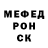 МЕФЕД
РОН
СК